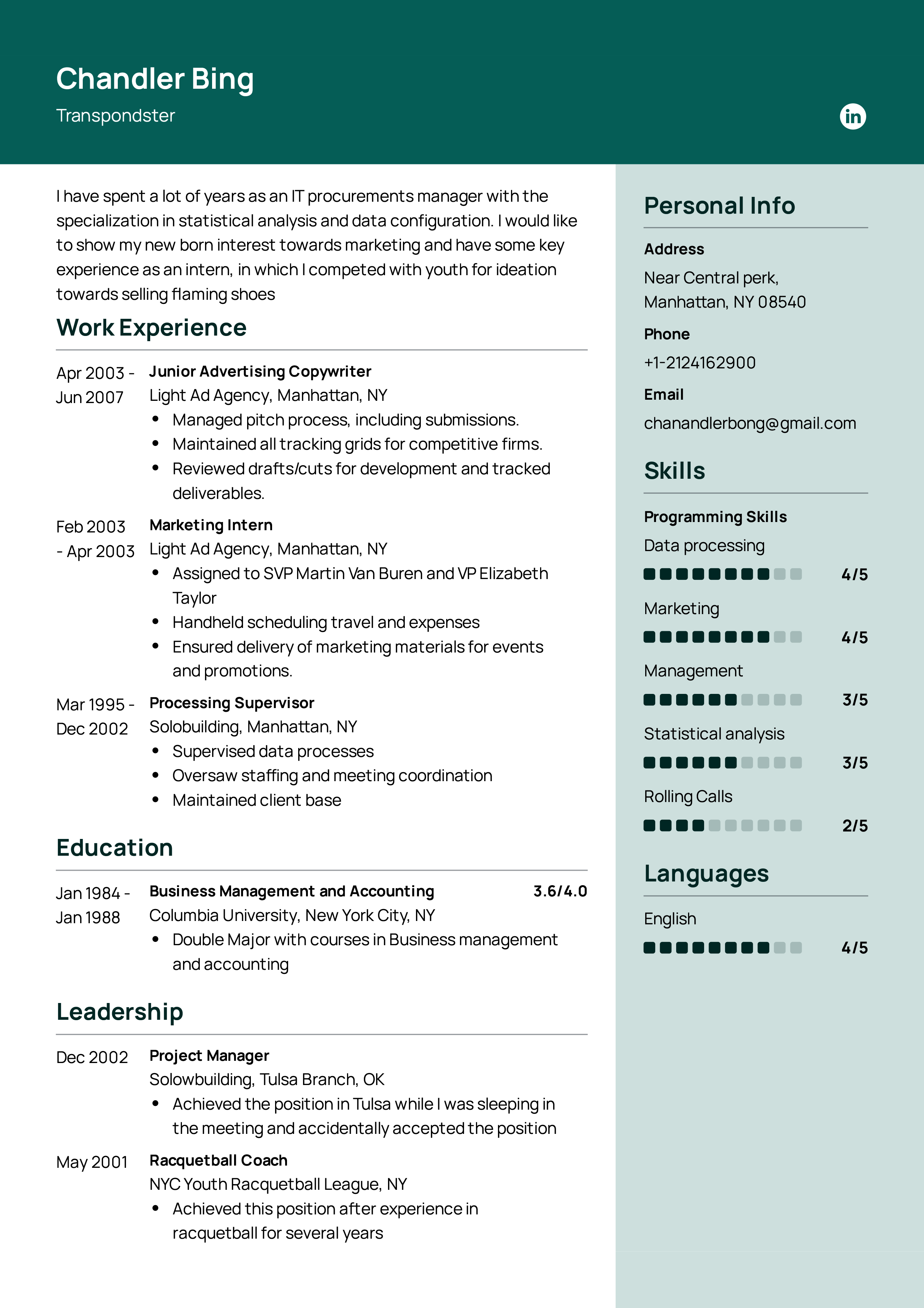 Chandler Bing
Transpondster

in

I have spent a lot of years as an IT procurements manager with the specialization in statistical analysis and data configuration. I would like to show my new born interest towards marketing and have some key experience as an intern, in which I competed with youth for ideation towards selling flaming shoes

Work Experience

Apr 2003 - Jun 2007
Junior Advertising Copywriter
Light Ad Agency, Manhattan, NY
• Managed pitch process, including submissions.
• Maintained all tracking grids for competitive firms.
• Reviewed drafts/cuts for development and tracked deliverables.

Feb 2003 - Apr 2003
Marketing Intern
Light Ad Agency, Manhattan, NY
• Assigned to SVP Martin Van Buren and VP Elizabeth Taylor
• Handheld scheduling travel and expenses
• Ensured delivery of marketing materials for events and promotions.

Mar 1995 - Dec 2002
Processing Supervisor
Solobuilding, Manhattan, NY
• Supervised data processes
• Oversaw staffing and meeting coordination
• Maintained client base

Education

Jan 1984 - Jan 1988
Business Management and Accounting 3.6/4.0
Columbia University, New York City, NY
• Double Major with courses in Business management and accounting

Leadership

Dec 2002
Project Manager
Solowbuilding, Tulsa Branch, OK
• Achieved the position in Tulsa while I was sleeping in the meeting and accidentally accepted the position

May 2001
Racquetball Coach
NYC Youth Racquetball League, NY
• Achieved this position after experience in racquetball for several years

Personal Info

Address
Near Central perk, Manhattan, NY 08540

Phone
+1-2124162900

Email
chanandlerbong@gmail.com

Skills

Programming Skills
Data processing 4/5
Marketing 4/5
Management 3/5
Statistical analysis 3/5
Rolling Calls 2/5

Languages

English 4/5